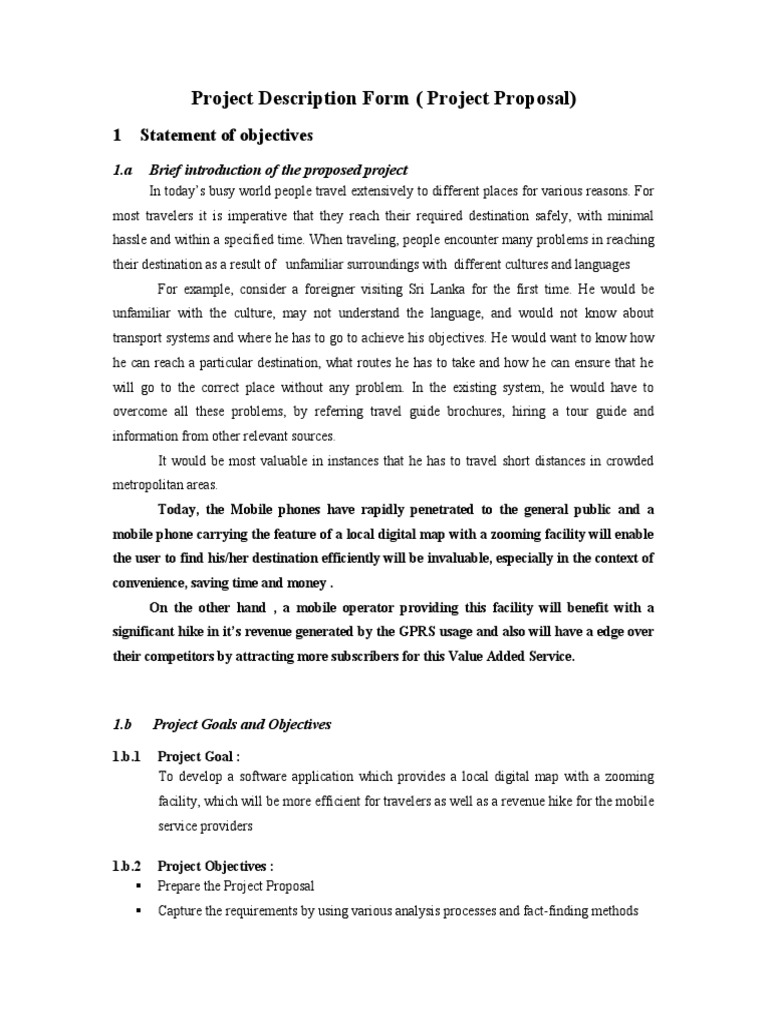 Project Description Form ( Project Proposal)

1 Statement of objectives

1.a Brief introduction of the proposed project

In today's busy world people travel extensively to different places for various reasons. For most travelers it is imperative that they reach their required destination safely, with minimal hassle and within a specified time. When traveling, people encounter many problems in reaching their destination as a result of unfamiliar surroundings with different cultures and languages

For example, consider a foreigner visiting Sri Lanka for the first time. He would be unfamiliar with the culture, may not understand the language, and would not know about transport systems and where he has to go to achieve his objectives. He would want to know how he can reach a particular destination, what routes he has to take and how he can ensure that he will go to the correct place without any problem. In the existing system, he would have to overcome all these problems, by referring travel guide brochures, hiring a tour guide and information from other relevant sources.

It would be most valuable in instances that he has to travel short distances in crowded metropolitan areas.

Today, the Mobile phones have rapidly penetrated to the general public and a mobile phone carrying the feature of a local digital map with a zooming facility will enable the user to find his/her destination efficiently will be invaluable, especially in the context of convenience, saving time and money .

On the other hand , a mobile operator providing this facility will benefit with a significant hike in it's revenue generated by the GPRS usage and also will have a edge over their competitors by attracting more subscribers for this Value Added Service.

1.b Project Goals and Objectives

1.b.1 Project Goal :

To develop a software application which provides a local digital map with a zooming facility, which will be more efficient for travelers as well as a revenue hike for the mobile service providers

1.b.2 Project Objectives :

▪ Prepare the Project Proposal

▪ Capture the requirements by using various analysis processes and fact-finding methods